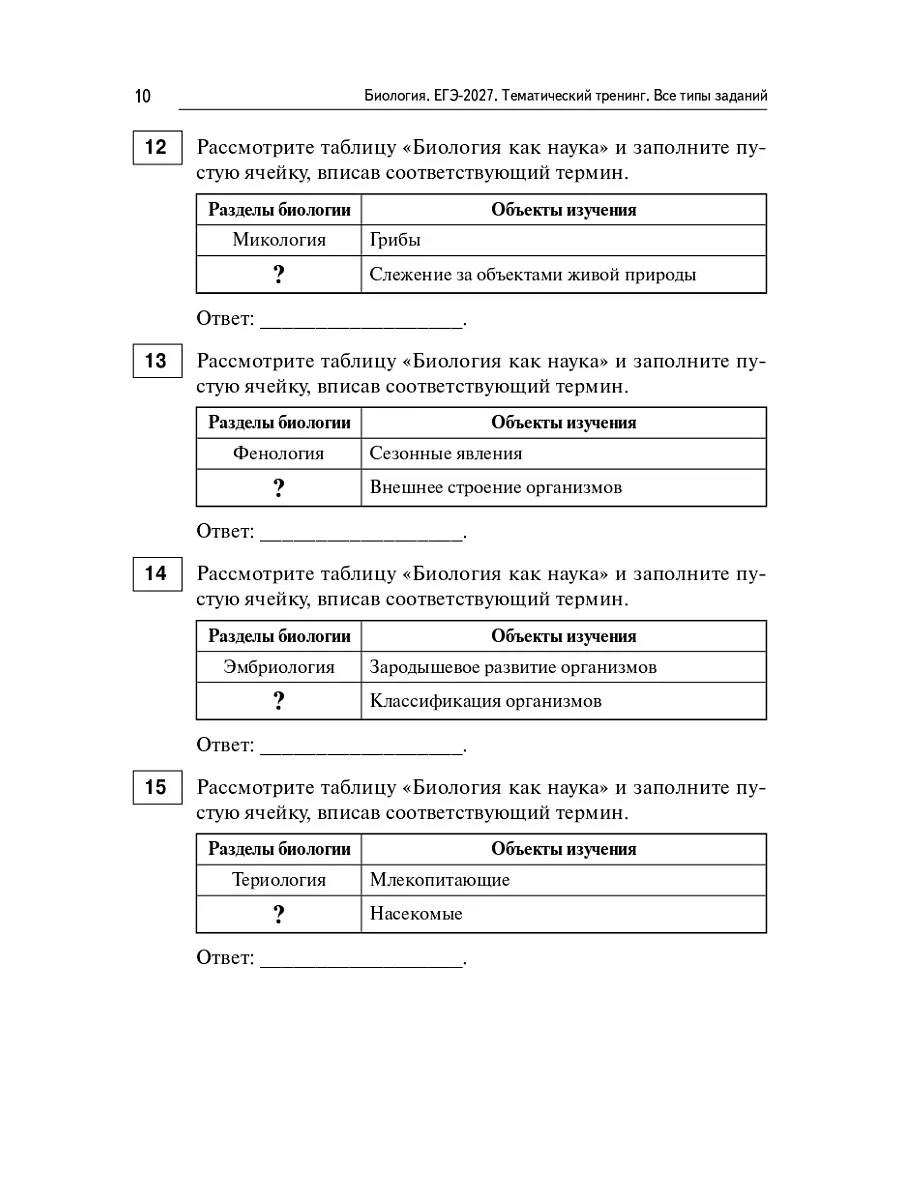 10 Биология. ЕГЭ-2027. Тематический тренинг. Все типы заданий

12 Рассмотрите таблицу «Биология как наука» и заполните пустую ячейку, вписав соответствующий термин.

| Разделы биологии | Объекты изучения |
|---|---|
| Микология | Грибы |
| ? | Слежение за объектами живой природы |

Ответ: ___________________.

13 Рассмотрите таблицу «Биология как наука» и заполните пустую ячейку, вписав соответствующий термин.

| Разделы биологии | Объекты изучения |
|---|---|
| Фенология | Сезонные явления |
| ? | Внешнее строение организмов |

Ответ: ___________________.

14 Рассмотрите таблицу «Биология как наука» и заполните пустую ячейку, вписав соответствующий термин.

| Разделы биологии | Объекты изучения |
|---|---|
| Эмбриология | Зародышевое развитие организмов |
| ? | Классификация организмов |

Ответ: ___________________.

15 Рассмотрите таблицу «Биология как наука» и заполните пустую ячейку, вписав соответствующий термин.

| Разделы биологии | Объекты изучения |
|---|---|
| Териология | Млекопитающие |
| ? | Насекомые |

Ответ: ___________________.